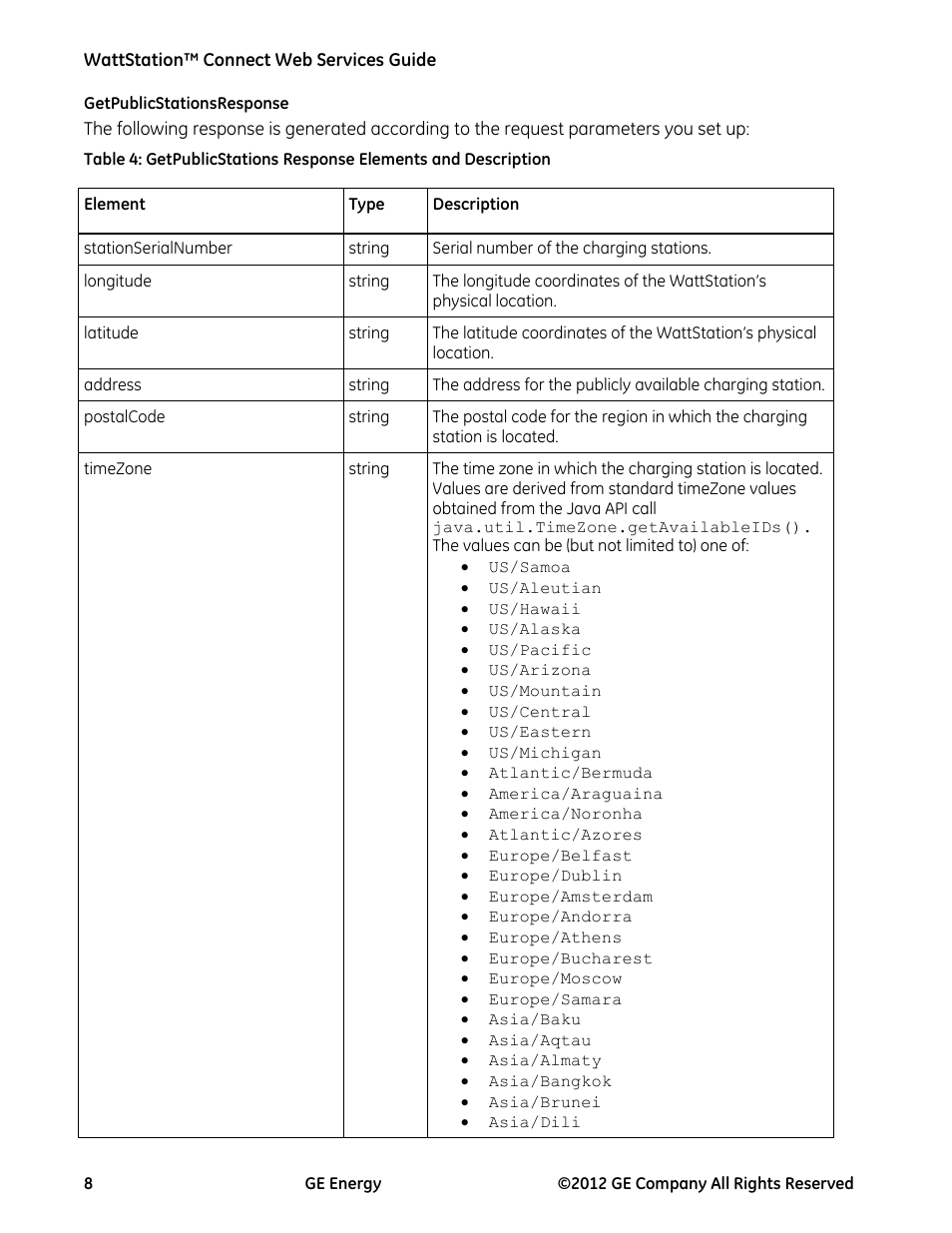 WattStation™ Connect Web Services Guide

GetPublicStationsResponse

The following response is generated according to the request parameters you set up:

Table 4: GetPublicStations Response Elements and Description

| Element | Type | Description |
|---|---|---|
| stationSerialNumber | string | Serial number of the charging stations. |
| longitude | string | The longitude coordinates of the WattStation's physical location. |
| latitude | string | The latitude coordinates of the WattStation's physical location. |
| address | string | The address for the publicly available charging station. |
| postalCode | string | The postal code for the region in which the charging station is located. |
| timeZone | string | The time zone in which the charging station is located. Values are derived from standard timeZone values obtained from the Java API call java.util.TimeZone.getAvailableIDs(). The values can be (but not limited to) one of: • US/Samoa • US/Aleutian • US/Hawaii • US/Alaska • US/Pacific • US/Arizona • US/Mountain • US/Central • US/Eastern • US/Michigan • Atlantic/Bermuda • America/Araguaina • America/Noronha • Atlantic/Azores • Europe/Belfast • Europe/Dublin • Europe/Amsterdam • Europe/Andorra • Europe/Athens • Europe/Bucharest • Europe/Moscow • Europe/Samara • Asia/Baku • Asia/Aqtau • Asia/Almaty • Asia/Bangkok • Asia/Brunei • Asia/Dili |

8 GE Energy ©2012 GE Company All Rights Reserved